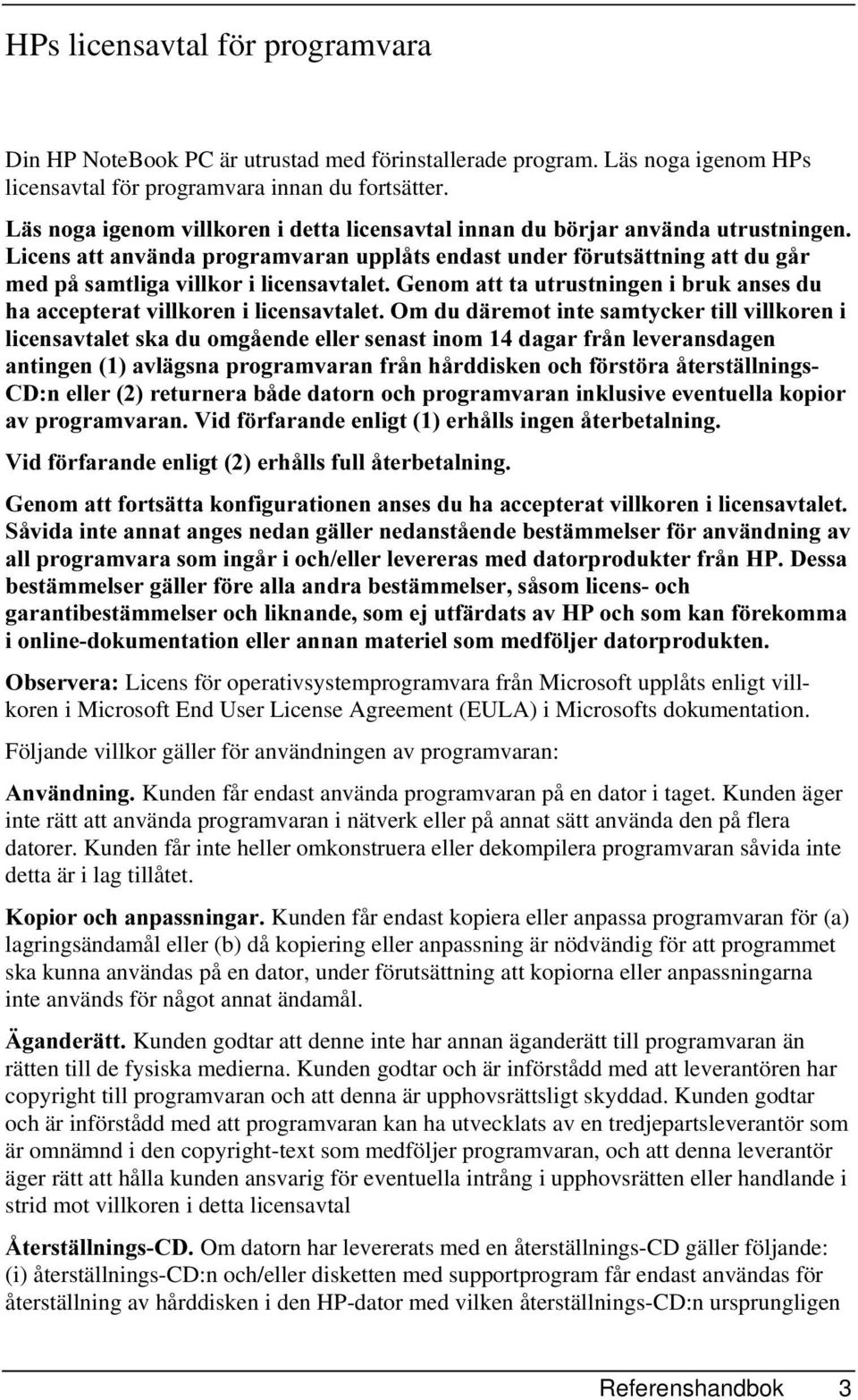 HPs licensavtal för programvara

Din HP NoteBook PC är utrustad med förinstallerade program. Läs noga igenom HPs licensavtal för programvara innan du fortsätter.

Läs noga igenom villkoren i detta licensavtal innan du börjar använda utrustningen. Licens att använda programvaran upplåts endast under förutsättning att du går med på samtliga villkor i licensavtalet. Genom att ta utrustningen i bruk anses du ha accepterat villkoren i licensavtalet. Om du däremot inte samtycker till villkoren i licensavtalet ska du omgående eller senast inom 14 dagar från leveransdagen antingen (1) avlägsna programvaran från hårddisken och förstöra återställnings-CD:n eller (2) returnera både datorn och programvaran inklusive eventuella kopior av programvaran. Vid förfarande enligt (1) erhålls ingen återbetalning.

Vid förfarande enligt (2) erhålls full återbetalning.

Genom att fortsätta konfigurationen anses du ha accepterat villkoren i licensavtalet. Såvida inte annat anges nedan gäller nedanstående bestämmelser för användning av all programvara som ingår i och/eller levereras med datorprodukter från HP. Dessa bestämmelser gäller före alla andra bestämmelser, såsom licens- och garantibestämmelser och liknande, som ej utfärdats av HP och som kan förekomma i online-dokumentation eller annan materiel som medföljer datorprodukten.

Observera: Licens för operativsystemprogramvara från Microsoft upplåts enligt villkoren i Microsoft End User License Agreement (EULA) i Microsofts dokumentation.

Följande villkor gäller för användningen av programvaran:

Användning. Kunden får endast använda programvaran på en dator i taget. Kunden äger inte rätt att använda programvaran i nätverk eller på annat sätt använda den på flera datorer. Kunden får inte heller omkonstruera eller dekompilera programvaran såvida inte detta är i lag tillåtet.

Kopior och anpassningar. Kunden får endast kopiera eller anpassa programvaran för (a) lagringsändamål eller (b) då kopiering eller anpassning är nödvändig för att programmet ska kunna användas på en dator, under förutsättning att kopiorna eller anpassningarna inte används för något annat ändamål.

Äganderätt. Kunden godtar att denne inte har annan äganderätt till programvaran än rätten till de fysiska medierna. Kunden godtar och är införstådd med att leverantören har copyright till programvaran och att denna är upphovsrättsligt skyddad. Kunden godtar och är införstådd med att programvaran kan ha utvecklats av en tredjepartsleverantör som är omnämnd i den copyright-text som medföljer programvaran, och att denna leverantör äger rätt att hålla kunden ansvarig för eventuella intrång i upphovsrätten eller handlande i strid mot villkoren i detta licensavtal

Återställnings-CD. Om datorn har levererats med en återställnings-CD gäller följande: (i) återställnings-CD:n och/eller disketten med supportprogram får endast användas för återställning av hårddisken i den HP-dator med vilken återställnings-CD:n ursprungligen

Referenshandbok 3